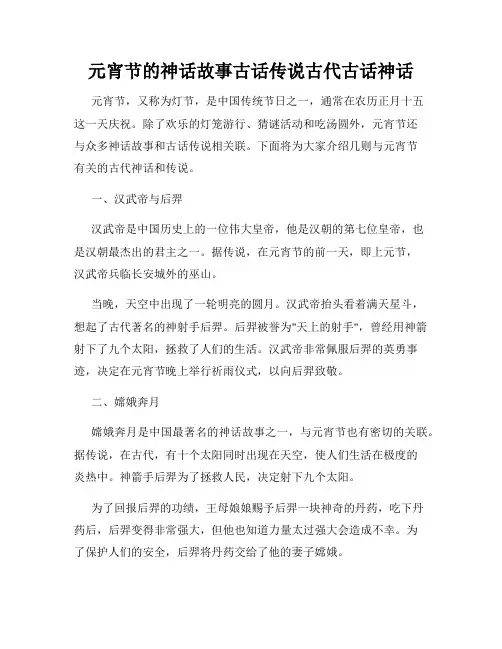 元宵节的神话故事古话传说古代古话神话

元宵节，又称为灯节，是中国传统节日之一，通常在农历正月十五这一天庆祝。除了欢乐的灯笼游行、猜谜活动和吃汤圆外，元宵节还与众多神话故事和古话传说相关联。下面将为大家介绍几则与元宵节有关的古代神话和传说。

一、汉武帝与后羿

汉武帝是中国历史上的一位伟大皇帝，他是汉朝的第七位皇帝，也是汉朝最杰出的君主之一。据传说，在元宵节的前一天，即上元节，汉武帝兵临长安城外的巫山。

当晚，天空中出现了一轮明亮的圆月。汉武帝抬头看着满天星斗，想起了古代著名的神射手后羿。后羿被誉为"天上的射手"，曾经用神箭射下了九个太阳，拯救了人们的生活。汉武帝非常佩服后羿的英勇事迹，决定在元宵节晚上举行祈雨仪式，以向后羿致敬。

二、嫦娥奔月

嫦娥奔月是中国最著名的神话故事之一，与元宵节也有密切的关联。据传说，在古代，有十个太阳同时出现在天空，使人们生活在极度的炎热中。神箭手后羿为了拯救人民，决定射下九个太阳。

为了回报后羿的功绩，王母娘娘赐予后羿一块神奇的丹药，吃下丹药后，后羿变得非常强大，但他也知道力量太过强大会造成不幸。为了保护人们的安全，后羿将丹药交给了他的妻子嫦娥。